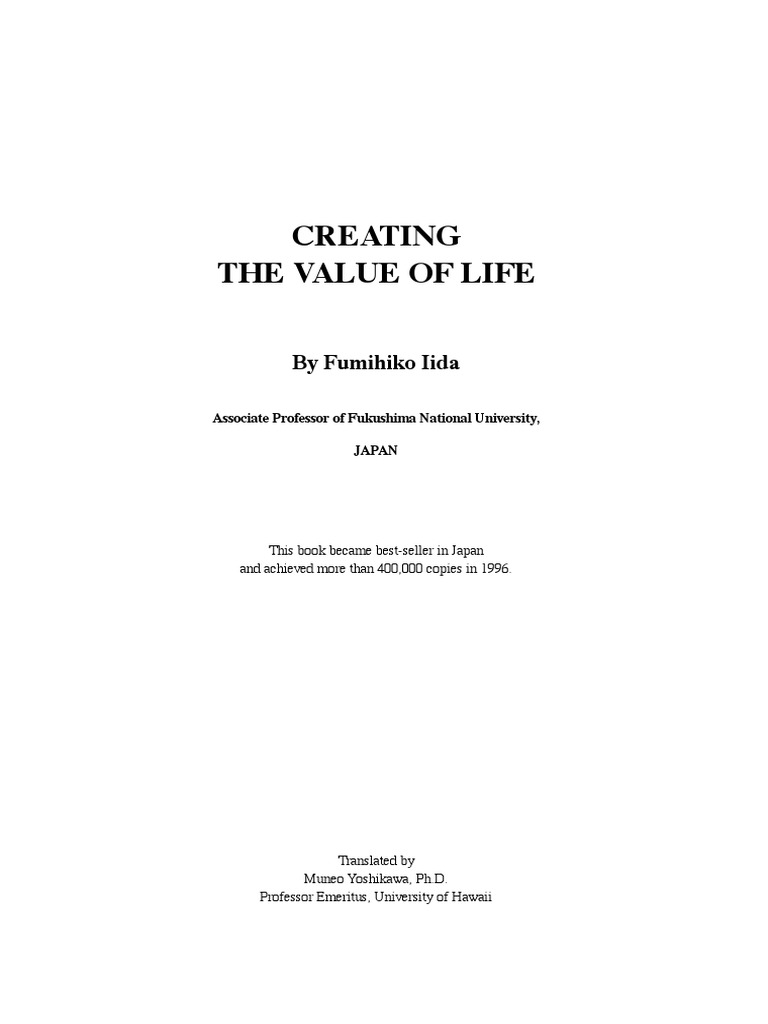 CREATING
THE VALUE OF LIFE

By Fumihiko Iida

Associate Professor of Fukushima National University,

JAPAN

This book became best-seller in Japan
and achieved more than 400,000 copies in 1996.

Translated by
Muneo Yoshikawa, Ph.D.
Professor Emeritus, University of Hawaii